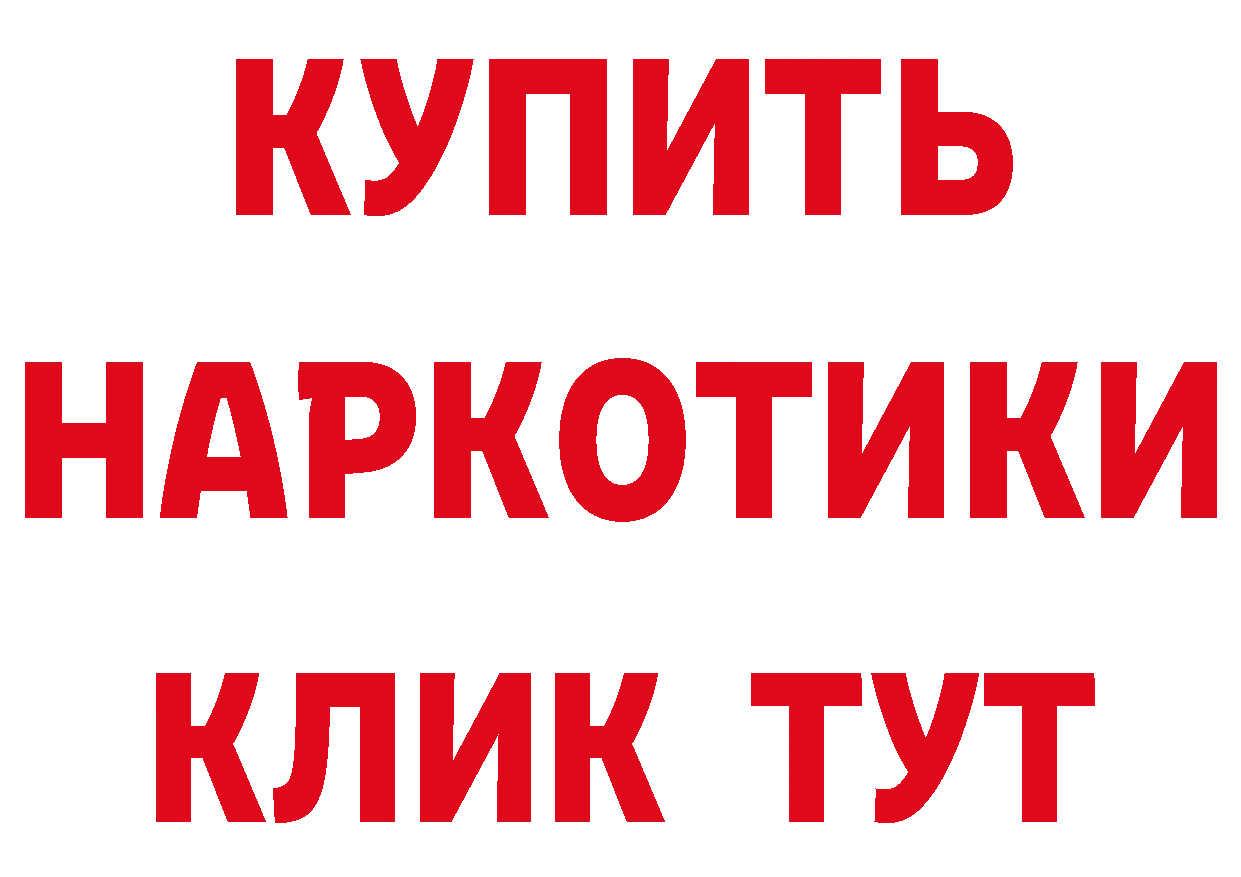 КУПИТЬ НАРКОТИКИ КЛИК ТУТ